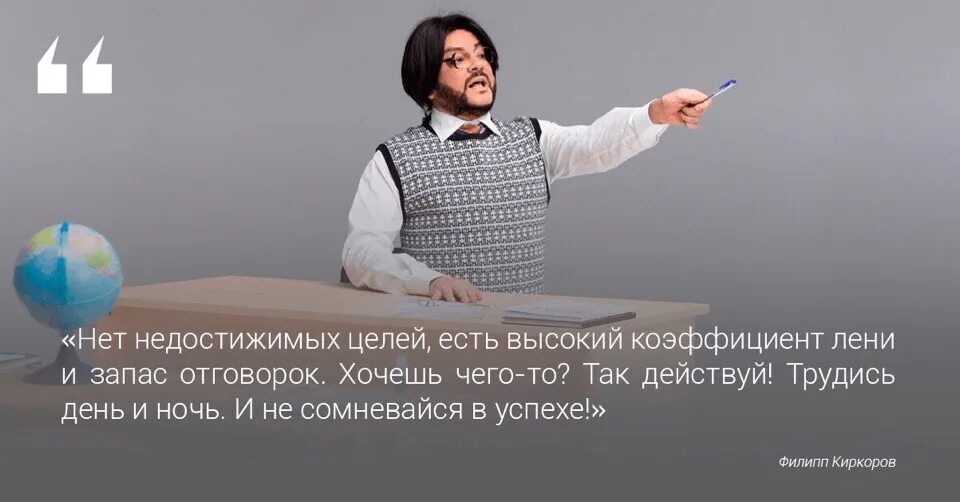 “

«Нет недостижимых целей, есть высокий коэффициент лени и запас отговорок. Хочешь чего-то? Так действуй! Трудись день и ночь. И не сомневайся в успехе!»

Филипп Киркоров